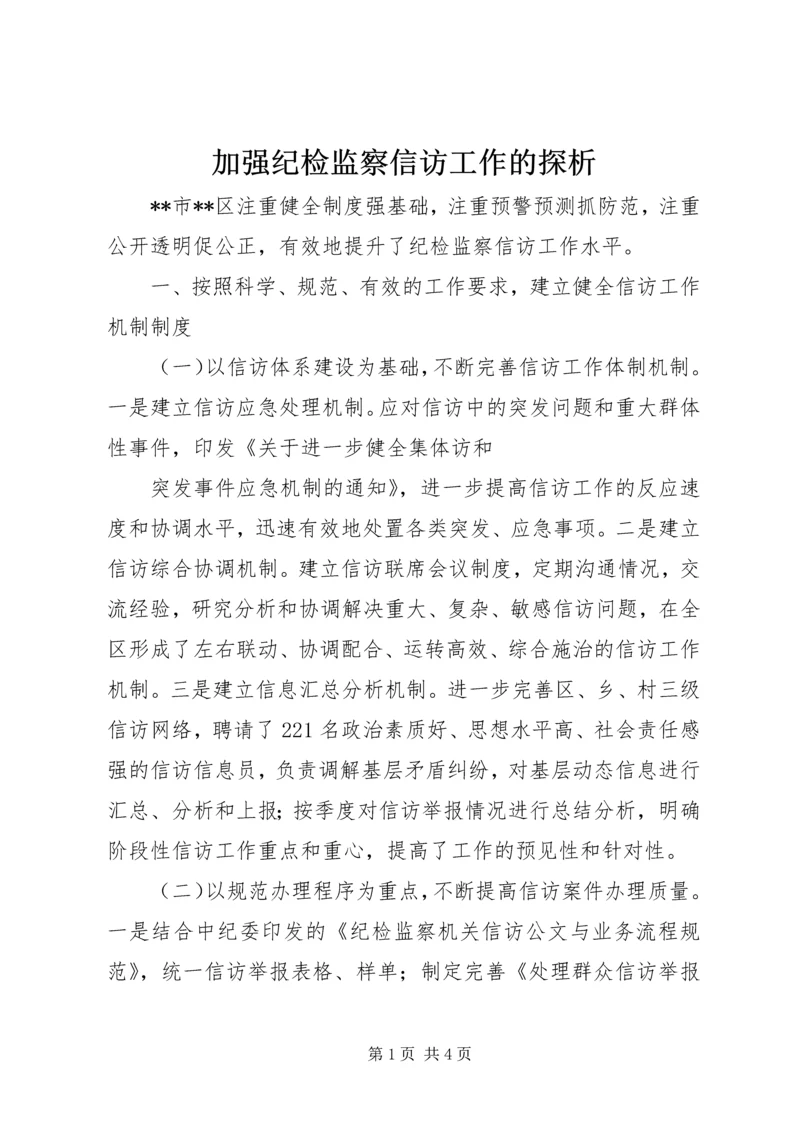 加强纪检监察信访工作的探析

**市**区注重健全制度强基础，注重预警预测抓防范，注重公开透明促公正，有效地提升了纪检监察信访工作水平。

一、按照科学、规范、有效的工作要求，建立健全信访工作机制制度

（一）以信访体系建设为基础，不断完善信访工作体制机制。一是建立信访应急处理机制。应对信访中的突发问题和重大群体性事件，印发《关于进一步健全集体访和

突发事件应急机制的通知》，进一步提高信访工作的反应速度和协调水平，迅速有效地处置各类突发、应急事项。二是建立信访综合协调机制。建立信访联席会议制度，定期沟通情况，交流经验，研究分析和协调解决重大、复杂、敏感信访问题，在全区形成了左右联动、协调配合、运转高效、综合施治的信访工作机制。三是建立信息汇总分析机制。进一步完善区、乡、村三级信访网络，聘请了221名政治素质好、思想水平高、社会责任感强的信访信息员，负责调解基层矛盾纠纷，对基层动态信息进行汇总、分析和上报；按季度对信访举报情况进行总结分析，明确阶段性信访工作重点和重心，提高了工作的预见性和针对性。

（二）以规范办理程序为重点，不断提高信访案件办理质量。一是结合中纪委印发的《纪检监察机关信访公文与业务流程规范》，统一信访举报表格、样单；制定完善《处理群众信访举报

第1页 共4页